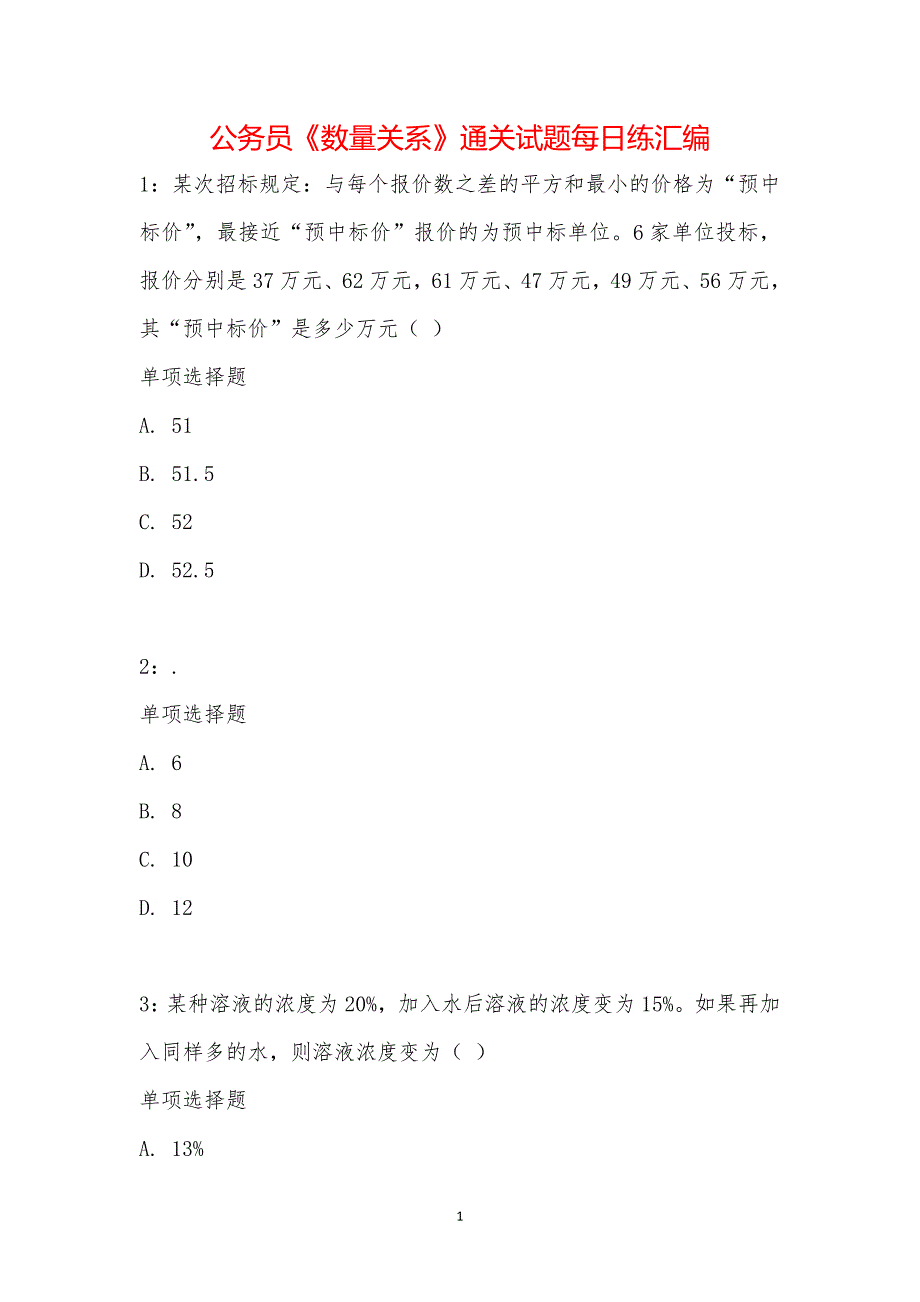 公务员《数量关系》通关试题每日练汇编

1：某次招标规定：与每个报价数之差的平方和最小的价格为“预中标价”，最接近“预中标价”报价的为预中标单位。6家单位投标，报价分别是37万元、62万元，61万元、47万元，49万元、56万元，其“预中标价”是多少万元（ ）

单项选择题

A. 51

B. 51.5

C. 52

D. 52.5

2：.

单项选择题

A. 6

B. 8

C. 10

D. 12

3：某种溶液的浓度为20%，加入水后溶液的浓度变为15%。如果再加入同样多的水，则溶液浓度变为（ ）

单项选择题

A. 13%

1